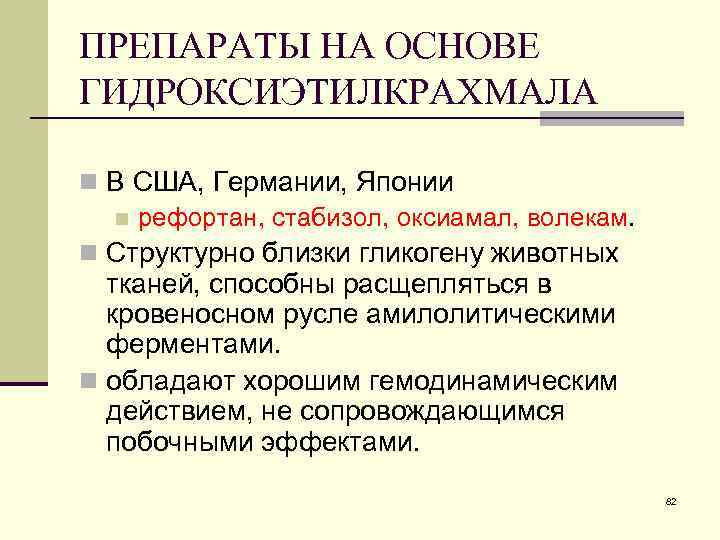 ПРЕПАРАТЫ НА ОСНОВЕ ГИДРОКСИЭТИЛКРАХМАЛА

В США, Германии, Японии

рефортан, стабизол, оксиамал, волекам.

Структурно близки гликогену животных тканей, способны расщепляться в кровеносном русле амилолитическими ферментами.

обладают хорошим гемодинамическим действием, не сопровождающимся побочными эффектами.

82